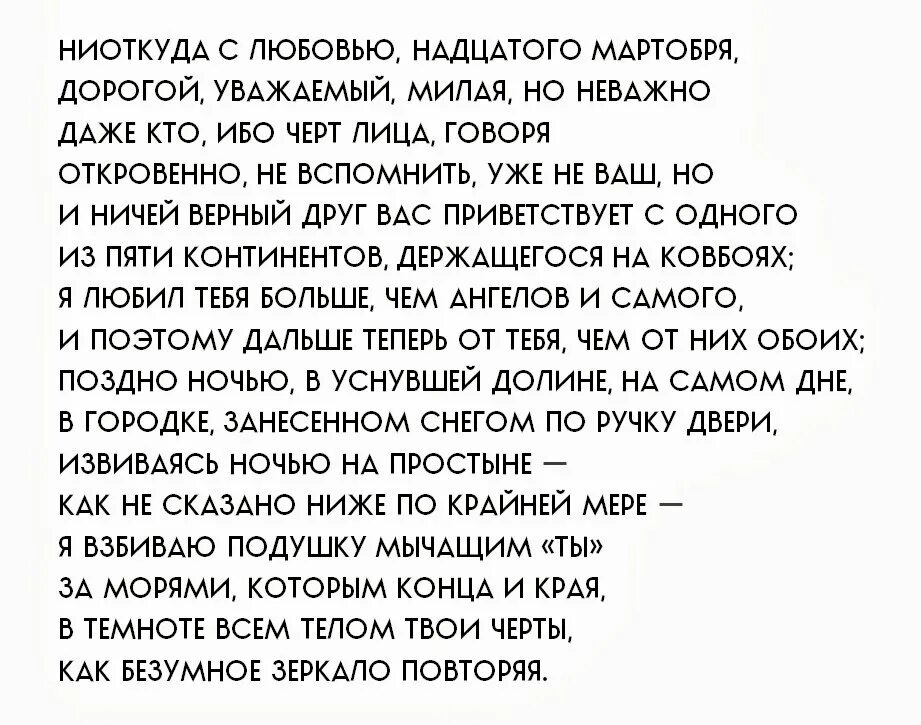 НИОТКУДА С ЛЮБОВЬЮ, НАДЦАТОГО МАРТОБРЯ,
ДОРОГОЙ, УВАЖАЕМЫЙ, МИЛАЯ, НО НЕВАЖНО
ДАЖЕ КТО, ИБО ЧЕРТ ЛИЦА, ГОВОРЯ
ОТКРОВЕННО, НЕ ВСПОМНИТЬ, УЖЕ НЕ ВАШ, НО
И НИЧЕЙ ВЕРНЫЙ ДРУГ ВАС ПРИВЕТСТВУЕТ С ОДНОГО
ИЗ ПЯТИ КОНТИНЕНТОВ, ДЕРЖАЩЕГОСЯ НА КОВБОЯХ;
Я ЛЮБИЛ ТЕБЯ БОЛЬШЕ, ЧЕМ АНГЕЛОВ И САМОГО,
И ПОЭТОМУ ДАЛЬШЕ ТЕПЕРЬ ОТ ТЕБЯ, ЧЕМ ОТ НИХ ОБОИХ;
ПОЗДНО НОЧЬЮ, В УСНУВШЕЙ ДОЛИНЕ, НА САМОМ ДНЕ,
В ГОРОДКЕ, ЗАНЕСЕННОМ СНЕГОМ ПО РУЧКУ ДВЕРИ,
ИЗВИВАЯСЬ НОЧЬЮ НА ПРОСТЫНЕ —
КАК НЕ СКАЗАНО НИЖЕ ПО КРАЙНЕЙ МЕРЕ —
Я ВЗБИВАЮ ПОДУШКУ МЫЧАЩИМ «ТЫ»
ЗА МОРЯМИ, КОТОРЫМ КОНЦА И КРАЯ,
В ТЕМНОТЕ ВСЕМ ТЕЛОМ ТВОИ ЧЕРТЫ,
КАК БЕЗУМНОЕ ЗЕРКАЛО ПОВТОРЯЯ.